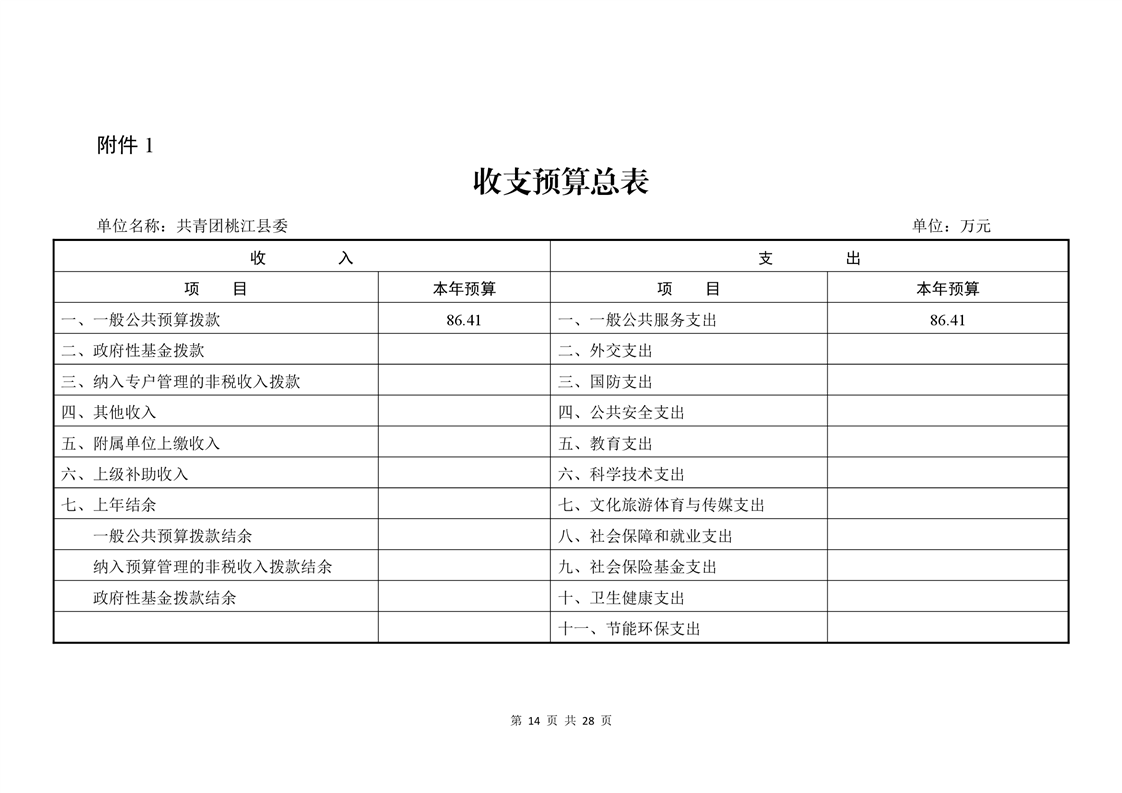 附件 1

收支预算总表

单位名称：共青团桃江县委　　　　单位：万元

| 收　　入 | | 支　　出 | |
|---|---|---|---|
| 项　目 | 本年预算 | 项　目 | 本年预算 |
| 一、一般公共预算拨款 | 86.41 | 一、一般公共服务支出 | 86.41 |
| 二、政府性基金拨款 | | 二、外交支出 | |
| 三、纳入专户管理的非税收入拨款 | | 三、国防支出 | |
| 四、其他收入 | | 四、公共安全支出 | |
| 五、附属单位上缴收入 | | 五、教育支出 | |
| 六、上级补助收入 | | 六、科学技术支出 | |
| 七、上年结余 | | 七、文化旅游体育与传媒支出 | |
| 一般公共预算拨款结余 | | 八、社会保障和就业支出 | |
| 纳入预算管理的非税收入拨款结余 | | 九、社会保险基金支出 | |
| 政府性基金拨款结余 | | 十、卫生健康支出 | |
| | | 十一、节能环保支出 | |

第 14 页 共 28 页